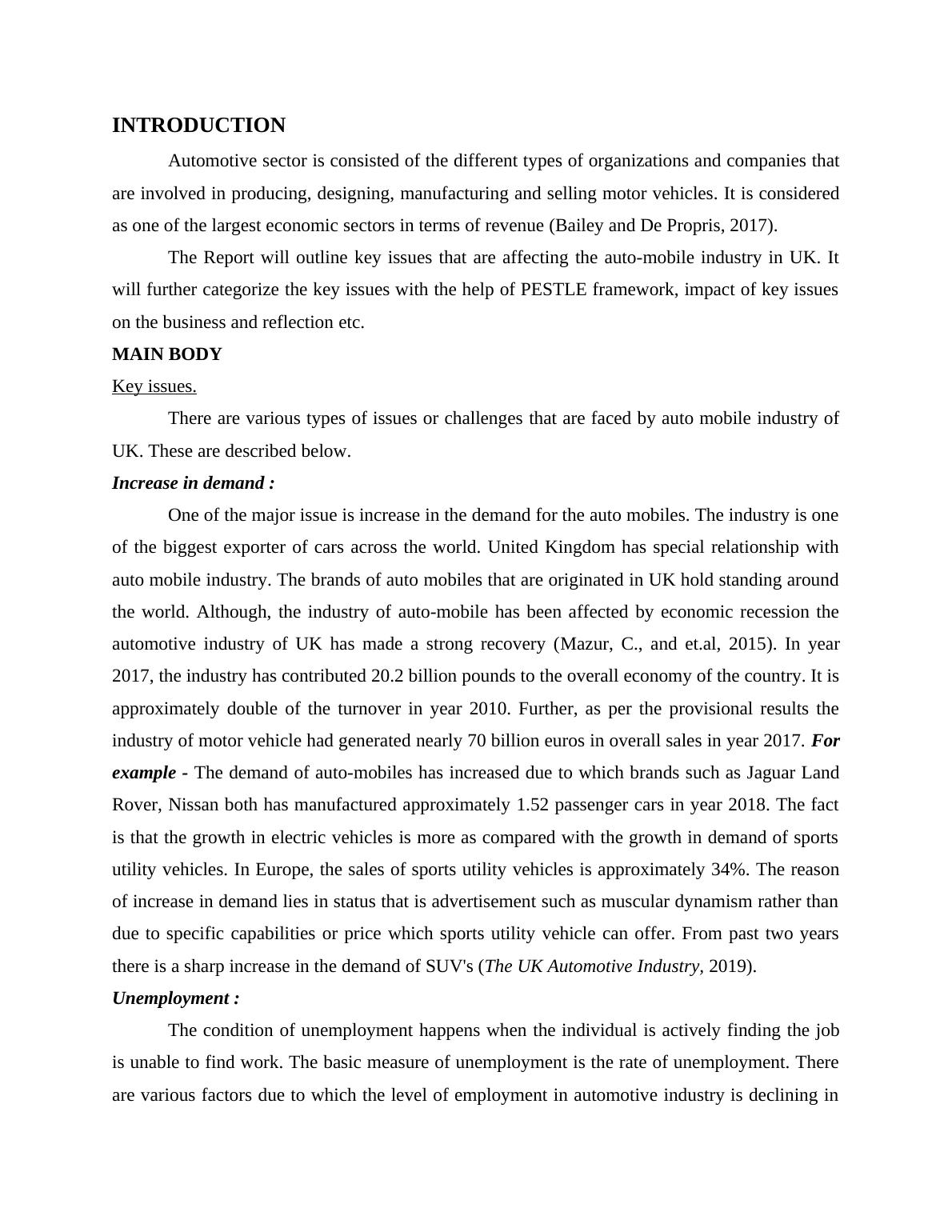 INTRODUCTION

Automotive sector is consisted of the different types of organizations and companies that are involved in producing, designing, manufacturing and selling motor vehicles. It is considered as one of the largest economic sectors in terms of revenue (Bailey and De Propris, 2017).

The Report will outline key issues that are affecting the auto-mobile industry in UK. It will further categorize the key issues with the help of PESTLE framework, impact of key issues on the business and reflection etc.

MAIN BODY

Key issues.

There are various types of issues or challenges that are faced by auto mobile industry of UK. These are described below.

Increase in demand :

One of the major issue is increase in the demand for the auto mobiles. The industry is one of the biggest exporter of cars across the world. United Kingdom has special relationship with auto mobile industry. The brands of auto mobiles that are originated in UK hold standing around the world. Although, the industry of auto-mobile has been affected by economic recession the automotive industry of UK has made a strong recovery (Mazur, C., and et.al, 2015). In year 2017, the industry has contributed 20.2 billion pounds to the overall economy of the country. It is approximately double of the turnover in year 2010. Further, as per the provisional results the industry of motor vehicle had generated nearly 70 billion euros in overall sales in year 2017. For example - The demand of auto-mobiles has increased due to which brands such as Jaguar Land Rover, Nissan both has manufactured approximately 1.52 passenger cars in year 2018. The fact is that the growth in electric vehicles is more as compared with the growth in demand of sports utility vehicles. In Europe, the sales of sports utility vehicles is approximately 34%. The reason of increase in demand lies in status that is advertisement such as muscular dynamism rather than due to specific capabilities or price which sports utility vehicle can offer. From past two years there is a sharp increase in the demand of SUV's (The UK Automotive Industry, 2019).

Unemployment :

The condition of unemployment happens when the individual is actively finding the job is unable to find work. The basic measure of unemployment is the rate of unemployment. There are various factors due to which the level of employment in automotive industry is declining in